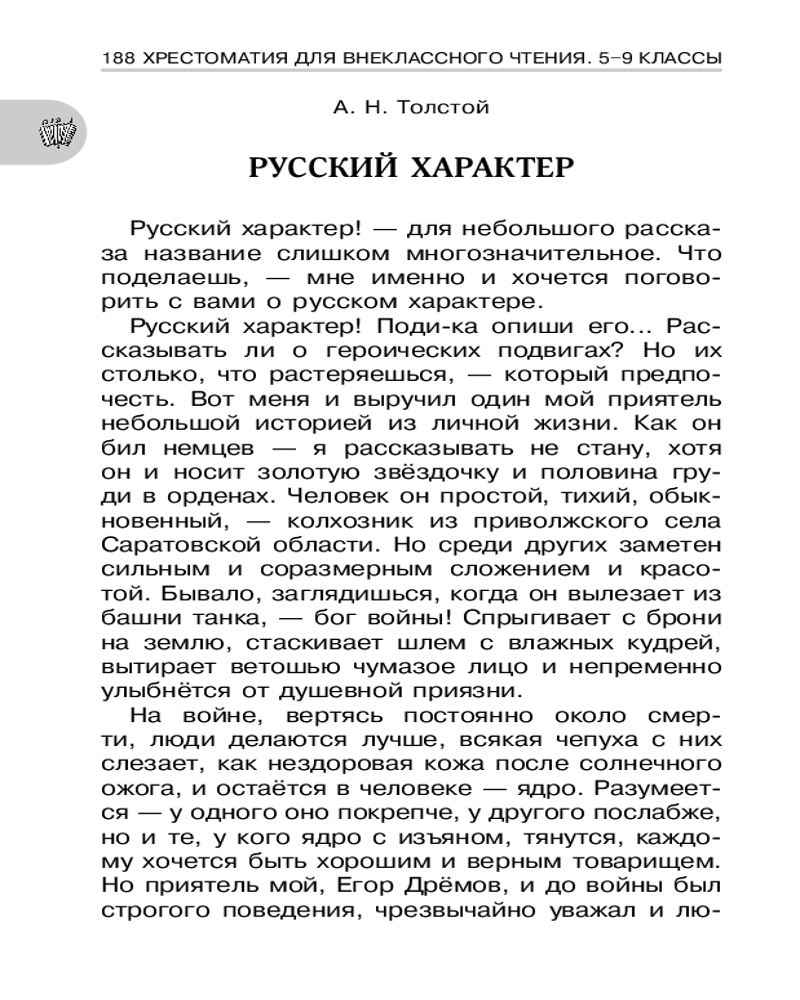 188 ХРЕСТОМАТИЯ ДЛЯ ВНЕКЛАССНОГО ЧТЕНИЯ. 5–9 КЛАССЫ

А. Н. Толстой

РУССКИЙ ХАРАКТЕР

Русский характер! — для небольшого рассказа название слишком многозначительное. Что поделаешь, — мне именно и хочется поговорить с вами о русском характере.

Русский характер! Поди-ка опиши его... Рассказывать ли о героических подвигах? Но их столько, что растеряешься, — который предпочесть. Вот меня и выручил один мой приятель небольшой историей из личной жизни. Как он бил немцев — я рассказывать не стану, хотя он и носит золотую звёздочку и половина груди в орденах. Человек он простой, тихий, обыкновенный, — колхозник из приволжского села Саратовской области. Но среди других заметен сильным и соразмерным сложением и красотой. Бывало, заглядишься, когда он вылезает из башни танка, — бог войны! Спрыгивает с брони на землю, стаскивает шлем с влажных кудрей, вытирает ветошью чумазое лицо и непременно улыбнётся от душевной приязни.

На войне, вертясь постоянно около смерти, люди делаются лучше, всякая чепуха с них слезает, как нездоровая кожа после солнечного ожога, и остаётся в человеке — ядро. Разумеется — у одного оно покрепче, у другого послабже, но и те, у кого ядро с изъяном, тянутся, каждому хочется быть хорошим и верным товарищем. Но приятель мой, Егор Дрёмов, и до войны был строгого поведения, чрезвычайно уважал и лю-